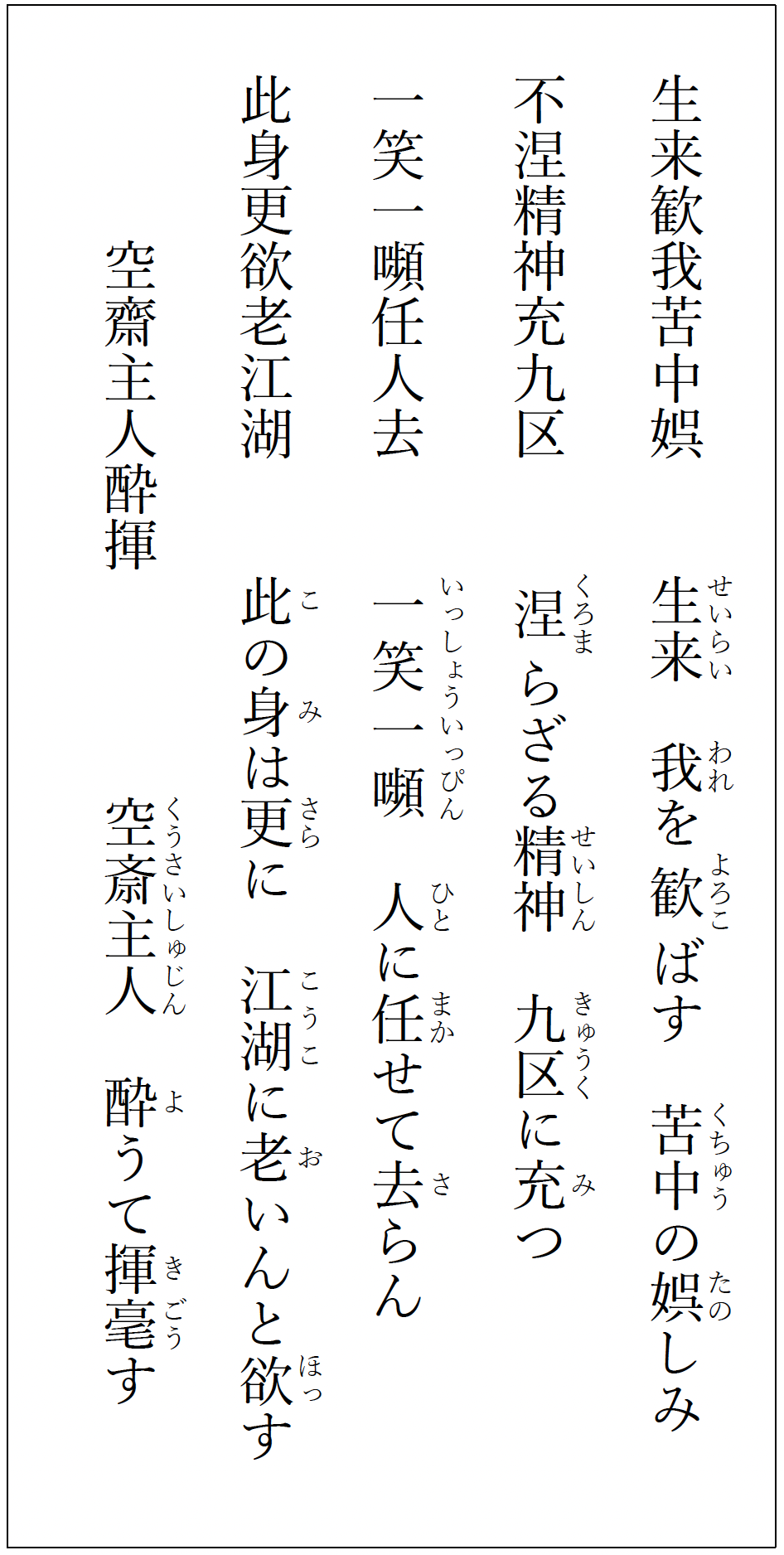 生来歓我苦中娯
不涅精神充九区
一笑一嚬任人去
此身更欲老江湖
空齋主人酔揮

生来（せいらい）　我（われ）を歓（よろこ）ばす　苦中（くちゅう）の娯（たの）しみ
涅（くろま）らざる精神（せいしん）　九区（きゅうく）に充（み）つ
一笑一嚬（いっしょういっぴん）　人（ひと）に任（まか）せて去（さ）らん
此（こ）の身（み）は更（さら）に　江湖（こうこ）に老（お）いんと欲（ほっ）す
空斎主人（くうさいしゅじん）　酔（よ）うて揮毫（きごう）す